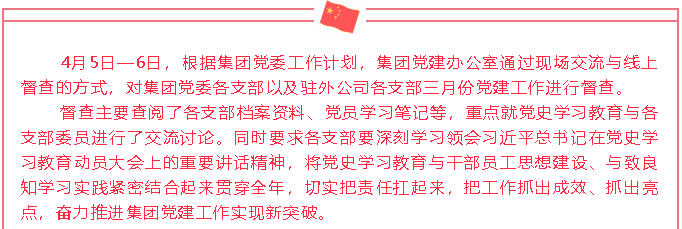 4月5日—6日，根据集团党委工作计划，集团党建办公室通过现场交流与线上督查的方式，对集团党委各支部以及驻外公司各支部三月份党建工作进行督查。

督查主要查阅了各支部档案资料、党员学习笔记等，重点就党史学习教育与各支部委员进行了交流讨论。同时要求各支部要深刻学习领会习近平总书记在党史学习教育动员大会上的重要讲话精神，将党史学习教育与干部员工思想建设、与致良知学习实践紧密结合起来贯穿全年，切实把责任扛起来，把工作抓出成效、抓出亮点，奋力推进集团党建工作实现新突破。